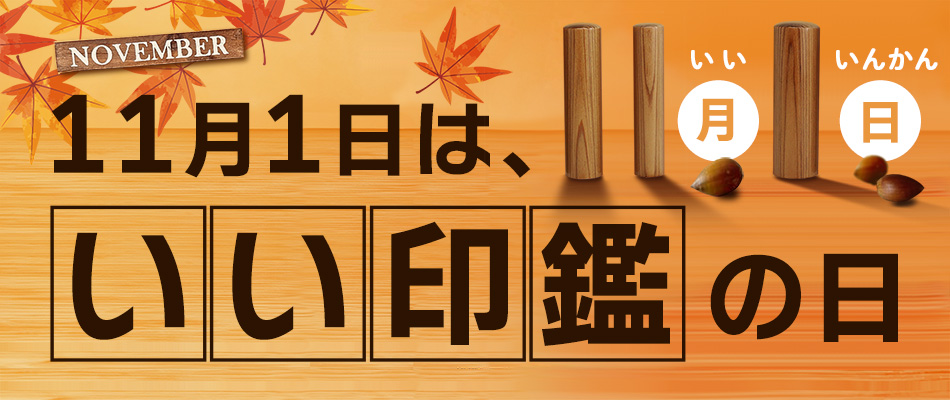 NOVEMBER

11月1日は、

いい
月

いんかん
日

いい印鑑の日